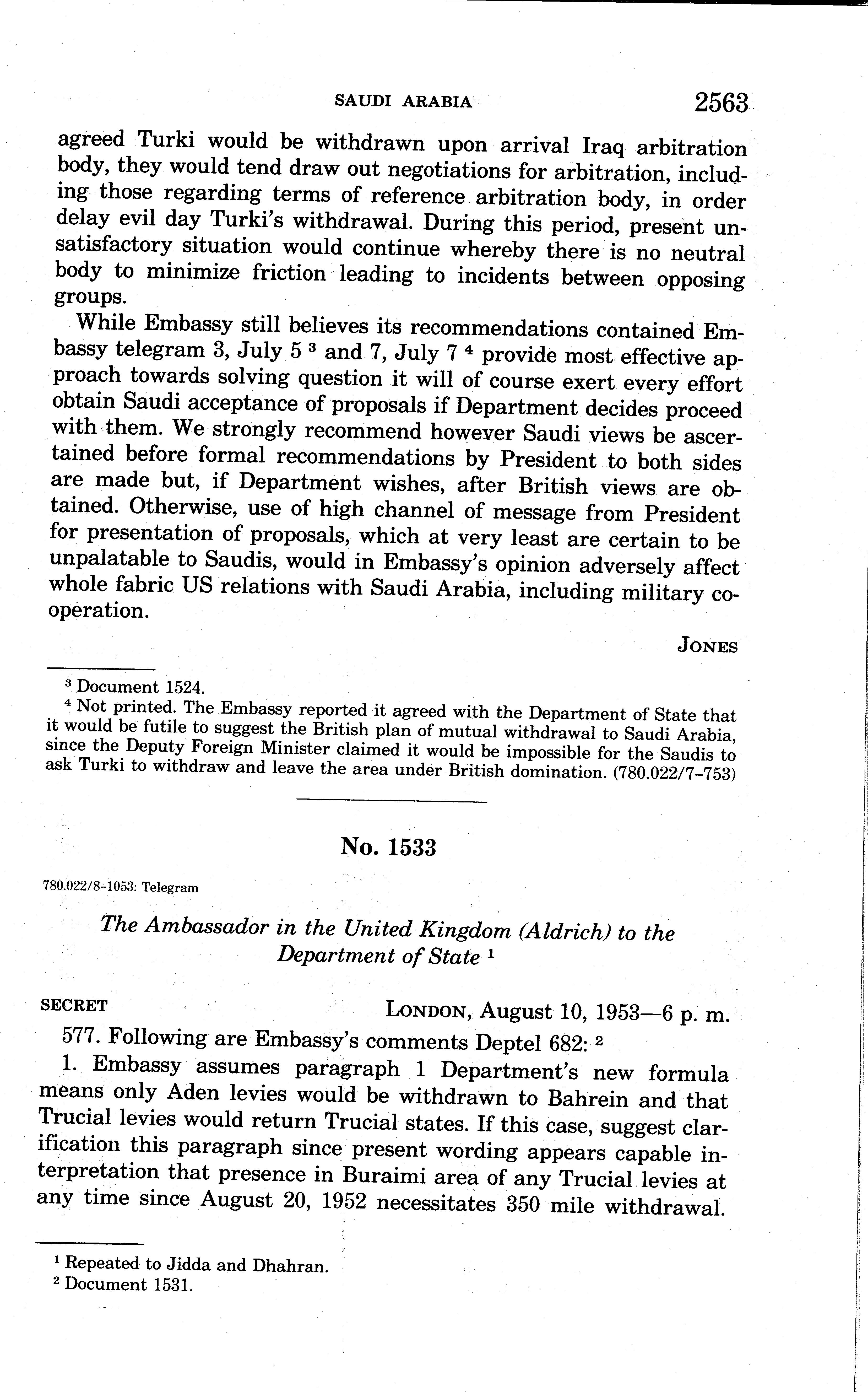 SAUDI ARABIA 2563

agreed Turki would be withdrawn upon arrival Iraq arbitration body, they would tend draw out negotiations for arbitration, including those regarding terms of reference arbitration body, in order delay evil day Turki's withdrawal. During this period, present unsatisfactory situation would continue whereby there is no neutral body to minimize friction leading to incidents between opposing groups.

While Embassy still believes its recommendations contained Embassy telegram 3, July 5 $^3$ and 7, July 7 $^4$ provide most effective approach towards solving question it will of course exert every effort obtain Saudi acceptance of proposals if Department decides proceed with them. We strongly recommend however Saudi views be ascertained before formal recommendations by President to both sides are made but, if Department wishes, after British views are obtained. Otherwise, use of high channel of message from President for presentation of proposals, which at very least are certain to be unpalatable to Saudis, would in Embassy's opinion adversely affect whole fabric US relations with Saudi Arabia, including military cooperation.

JONES

$^3$ Document 1524.
$^4$ Not printed. The Embassy reported it agreed with the Department of State that it would be futile to suggest the British plan of mutual withdrawal to Saudi Arabia, since the Deputy Foreign Minister claimed it would be impossible for the Saudis to ask Turki to withdraw and leave the area under British domination. (780.022/7-753)

No. 1533

780.022/8-1053: Telegram

The Ambassador in the United Kingdom (Aldrich) to the Department of State $^1$

SECRET LONDON, August 10, 1953—6 p. m.

577. Following are Embassy's comments Deptel 682: $^2$

1. Embassy assumes paragraph 1 Department's new formula means only Aden levies would be withdrawn to Bahrein and that Trucial levies would return Trucial states. If this case, suggest clarification this paragraph since present wording appears capable interpretation that presence in Buraimi area of any Trucial levies at any time since August 20, 1952 necessitates 350 mile withdrawal.

$^1$ Repeated to Jidda and Dhahran.
$^2$ Document 1531.